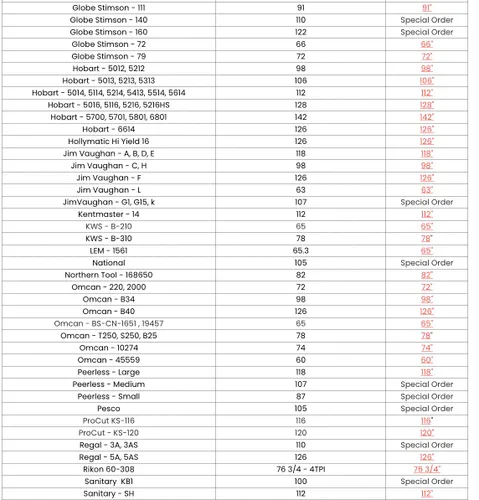 | | | |
|---|---|---|
| Globe Stimson - 111 | 91 | 91" |
| Globe Stimson - 140 | 110 | Special Order |
| Globe Stimson - 160 | 122 | Special Order |
| Globe Stimson - 72 | 66 | 66" |
| Globe Stimson - 79 | 72 | 72" |
| Hobart - 5012, 5212 | 98 | 98" |
| Hobart - 5013, 5213, 5313 | 106 | 106" |
| Hobart - 5014, 5114, 5214, 5413, 5514, 5614 | 112 | 112" |
| Hobart - 5016, 5116, 5216, 5216HS | 128 | 128" |
| Hobart - 5700, 5701, 5801, 6801 | 142 | 142" |
| Hobart - 6614 | 126 | 126" |
| Hollymatic Hi Yield 16 | 126 | 126" |
| Jim Vaughan - A, B, D, E | 118 | 118" |
| Jim Vaughan - C, H | 98 | 98" |
| Jim Vaughan - F | 126 | 126" |
| Jim Vaughan - L | 63 | 63" |
| JimVaughan - G1, G15, k | 107 | Special Order |
| Kentmaster - 14 | 112 | 112" |
| KWS - B-210 | 65 | 65" |
| KWS - B-310 | 78 | 78" |
| LEM - 1561 | 65.3 | 65" |
| National | 105 | Special Order |
| Northern Tool - 168650 | 82 | 82" |
| Omcan - 220, 2000 | 72 | 72" |
| Omcan - B34 | 98 | 98" |
| Omcan - B40 | 126 | 126" |
| Omcan - BS-CN-1651 , 19457 | 65 | 65" |
| Omcan - T250, S250, B25 | 78 | 78" |
| Omcan - 10274 | 74 | 74" |
| Omcan - 45559 | 60 | 60" |
| Peerless - Large | 118 | 118" |
| Peerless - Medium | 107 | Special Order |
| Peerless - Small | 87 | Special Order |
| Pesco | 105 | Special Order |
| ProCut KS-116 | 116 | 116" |
| ProCut - KS-120 | 120 | 120" |
| Regal - 3A, 3AS | 110 | Special Order |
| Regal - 5A, 5AS | 126 | 126" |
| Rikon 60-308 | 76 3/4 - 4TPI | 76 3/4" |
| Sanitary KB1 | 100 | Special Order |
| Sanitary - SH | 112 | 112" |